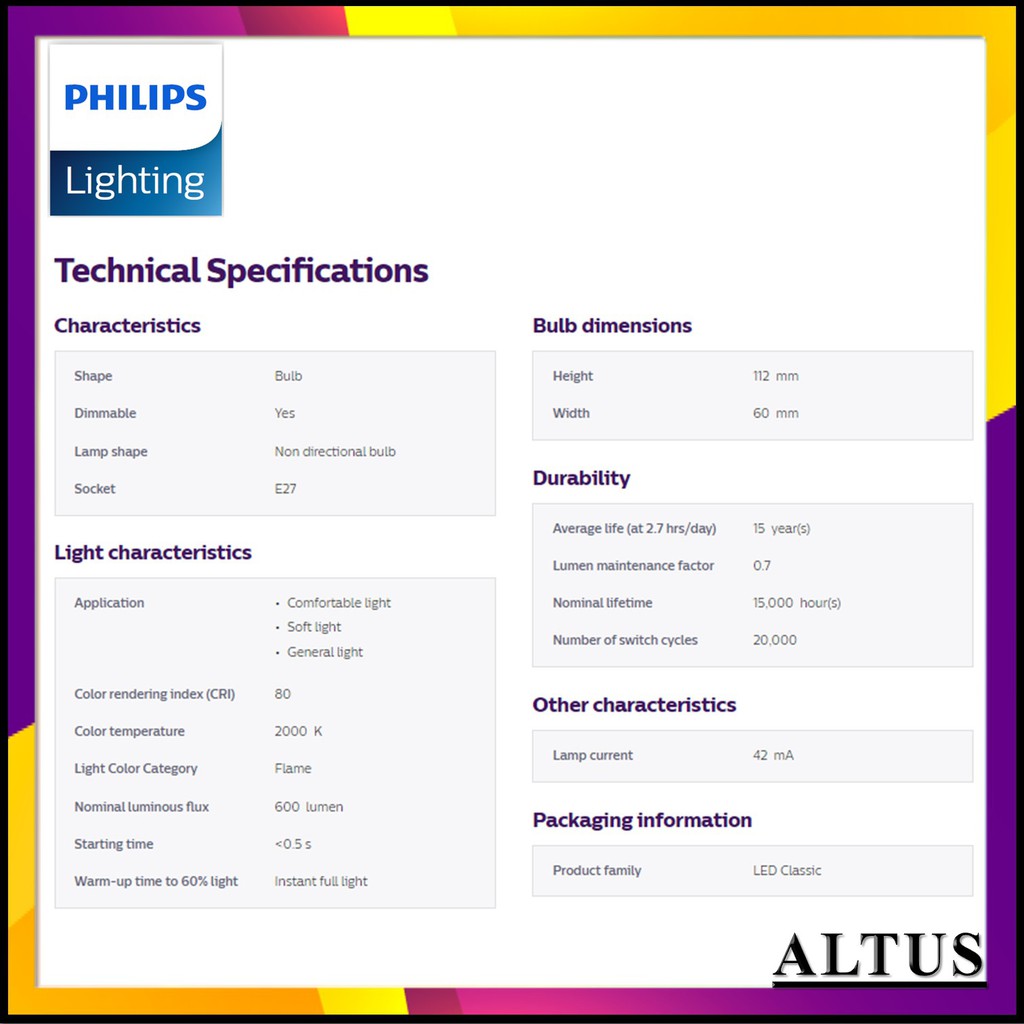 PHILIPS
Lighting

Technical Specifications

Characteristics

Shape Bulb
Dimmable Yes
Lamp shape Non directional bulb
Socket E27

Light characteristics

Application
• Comfortable light
• Soft light
• General light
Color rendering index (CRI) 80
Color temperature 2000 K
Light Color Category Flame
Nominal luminous flux 600 lumen
Starting time <0.5 s
Warm-up time to 60% light Instant full light

Bulb dimensions

Height 112 mm
Width 60 mm

Durability

Average life (at 2.7 hrs/day) 15 year(s)
Lumen maintenance factor 0.7
Nominal lifetime 15,000 hour(s)
Number of switch cycles 20,000

Other characteristics

Lamp current 42 mA

Packaging information

Product family LED Classic

ALTUS